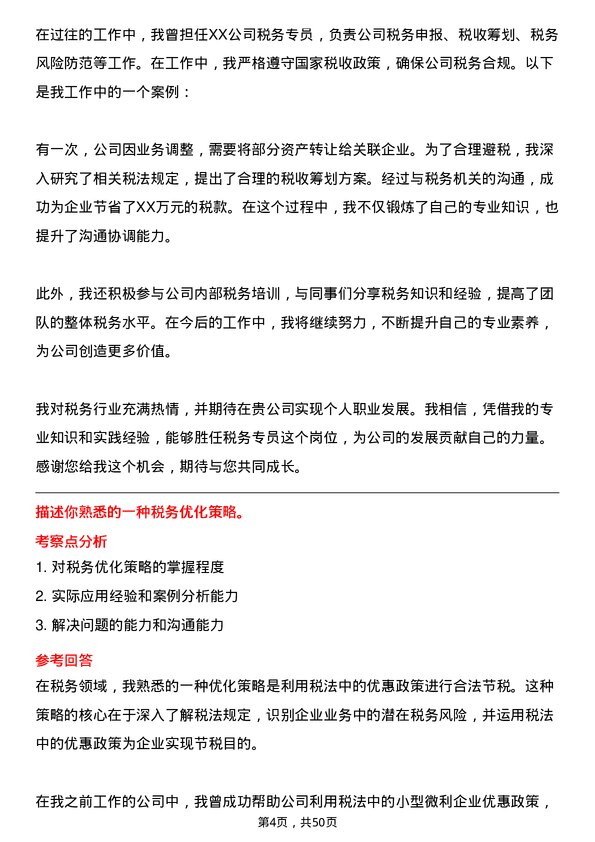 在过往的工作中，我曾担任XX公司税务专员，负责公司税务申报、税收筹划、税务风险防范等工作。在工作中，我严格遵守国家税收政策，确保公司税务合规。以下是我工作中的一个案例：

有一次，公司因业务调整，需要将部分资产转让给关联企业。为了合理避税，我深入研究了相关税法规定，提出了合理的税收筹划方案。经过与税务机关的沟通，成功为企业节省了XX万元的税款。在这个过程中，我不仅锻炼了自己的专业知识，也提升了沟通协调能力。

此外，我还积极参与公司内部税务培训，与同事们分享税务知识和经验，提高了团队的整体税务水平。在今后的工作中，我将继续努力，不断提升自己的专业素养，为公司创造更多价值。

我对税务行业充满热情，并期待在贵公司实现个人职业发展。我相信，凭借我的专业知识和实践经验，能够胜任税务专员这个岗位，为公司的发展贡献自己的力量。感谢您给我这个机会，期待与您共同成长。

描述你熟悉的一种税务优化策略。

考察点分析

1. 对税务优化策略的掌握程度

2. 实际应用经验和案例分析能力

3. 解决问题的能力和沟通能力

参考回答

在税务领域，我熟悉的一种优化策略是利用税法中的优惠政策进行合法节税。这种策略的核心在于深入了解税法规定，识别企业业务中的潜在税务风险，并运用税法中的优惠政策为企业实现节税目的。

在我之前工作的公司中，我曾成功帮助公司利用税法中的小型微利企业优惠政策，

第4页，共50页